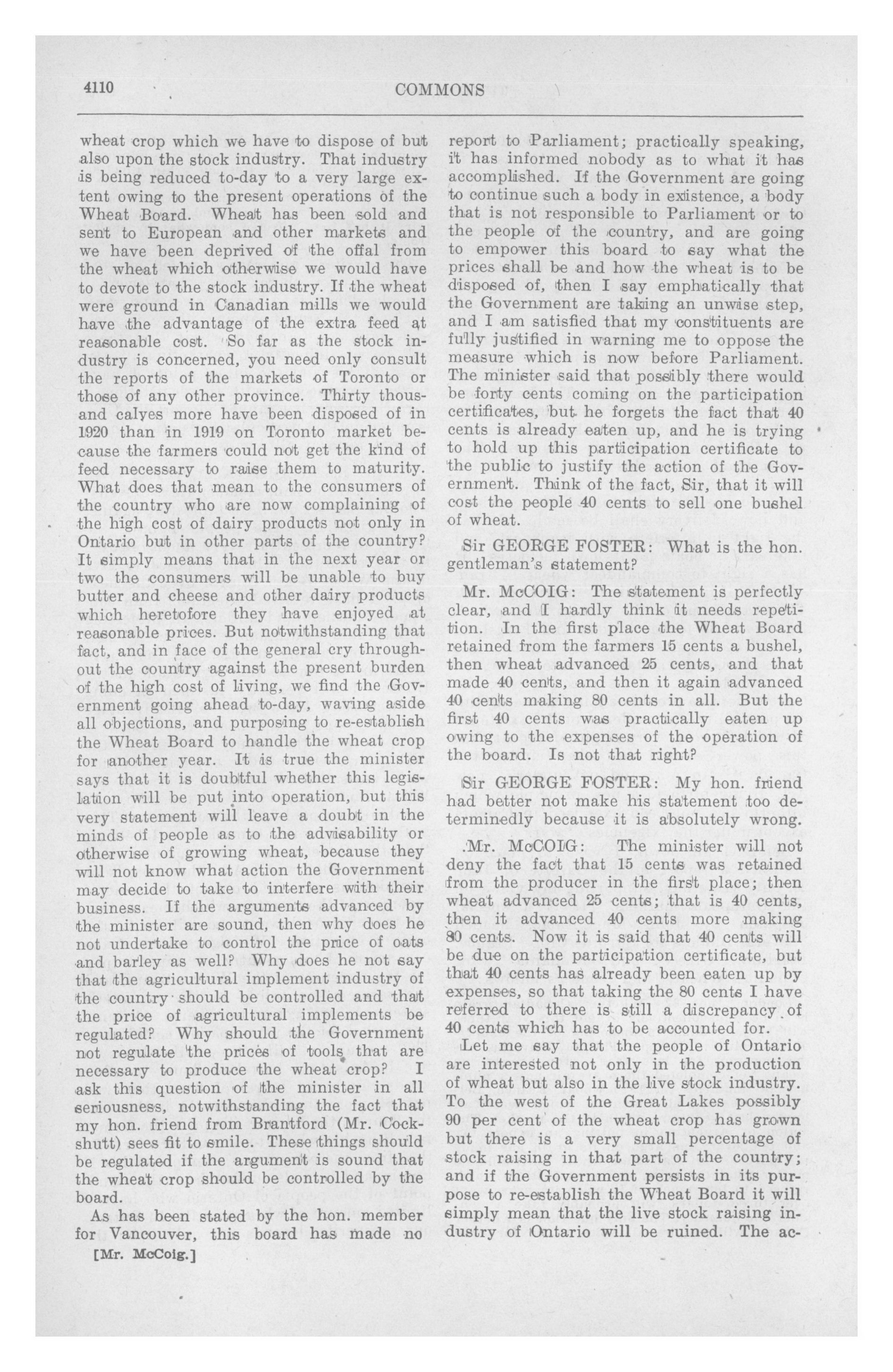 4110 COMMONS

wheat crop which we have to dispose of but also upon the stock industry. That industry is being reduced to-day to a very large extent owing to the present operations of the Wheat Board. Wheat has been sold and sent to European and other markets and we have been deprived of the offal from the wheat which otherwise we would have to devote to the stock industry. If the wheat were ground in Canadian mills we would have the advantage of the extra feed at reasonable cost. So far as the stock industry is concerned, you need only consult the reports of the markets of Toronto or those of any other province. Thirty thousand calves more have been disposed of in 1920 than in 1919 on Toronto market because the farmers could not get the kind of feed necessary to raise them to maturity. What does that mean to the consumers of the country who are now complaining of the high cost of dairy products not only in Ontario but in other parts of the country? It simply means that in the next year or two the consumers will be unable to buy butter and cheese and other dairy products which heretofore they have enjoyed at reasonable prices. But notwithstanding that fact, and in face of the general cry throughout the country against the present burden of the high cost of living, we find the Government going ahead to-day, waving aside all objections, and purposing to re-establish the Wheat Board to handle the wheat crop for another year. It is true the minister says that it is doubtful whether this legislation will be put into operation, but this very statement will leave a doubt in the minds of people as to the advisability or otherwise of growing wheat, because they will not know what action the Government may decide to take to interfere with their business. If the arguments advanced by the minister are sound, then why does he not undertake to control the price of oats and barley as well? Why does he not say that the agricultural implement industry of the country should be controlled and that the price of agricultural implements be regulated? Why should the Government not regulate the prices of tools that are necessary to produce the wheat crop? I ask this question of the minister in all seriousness, notwithstanding the fact that my hon. friend from Brantford (Mr. Cockshutt) sees fit to smile. These things should be regulated if the argument is sound that the wheat crop should be controlled by the board.

As has been stated by the hon. member for Vancouver, this board has made no

[Mr. McCoig.]

report to Parliament; practically speaking, it has informed nobody as to what it has accomplished. If the Government are going to continue such a body in existence, a body that is not responsible to Parliament or to the people of the country, and are going to empower this board to say what the prices shall be and how the wheat is to be disposed of, then I say emphatically that the Government are taking an unwise step, and I am satisfied that my constituents are fully justified in warning me to oppose the measure which is now before Parliament. The minister said that possibly there would be forty cents coming on the participation certificates, but he forgets the fact that 40 cents is already eaten up, and he is trying to hold up this participation certificate to the public to justify the action of the Government. Think of the fact, Sir, that it will cost the people 40 cents to sell one bushel of wheat.

Sir GEORGE FOSTER: What is the hon. gentleman's statement?

Mr. McCOIG: The statement is perfectly clear, and I hardly think it needs repetition. In the first place the Wheat Board retained from the farmers 15 cents a bushel, then wheat advanced 25 cents, and that made 40 cents, and then it again advanced 40 cents making 80 cents in all. But the first 40 cents was practically eaten up owing to the expenses of the operation of the board. Is not that right?

Sir GEORGE FOSTER: My hon. friend had better not make his statement too determinedly because it is absolutely wrong.

Mr. McCOIG: The minister will not deny the fact that 15 cents was retained from the producer in the first place; then wheat advanced 25 cents; that is 40 cents, then it advanced 40 cents more making 80 cents. Now it is said that 40 cents will be due on the participation certificate, but that 40 cents has already been eaten up by expenses, so that taking the 80 cents I have referred to there is still a discrepancy of 40 cents which has to be accounted for.

Let me say that the people of Ontario are interested not only in the production of wheat but also in the live stock industry. To the west of the Great Lakes possibly 90 per cent of the wheat crop has grown but there is a very small percentage of stock raising in that part of the country; and if the Government persists in its purpose to re-establish the Wheat Board it will simply mean that the live stock raising industry of Ontario will be ruined. The ac-